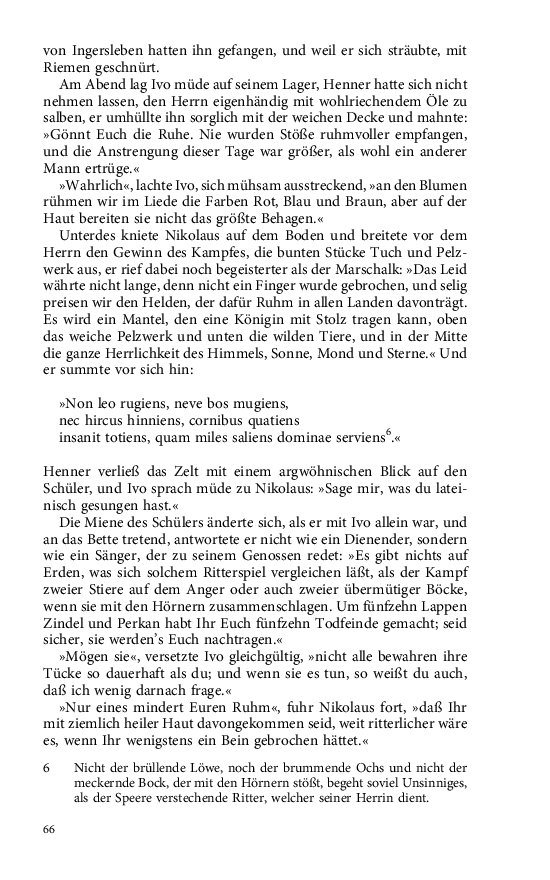 von Ingersleben hatten ihn gefangen, und weil er sich sträubte, mit Riemen geschnürt.

Am Abend lag Ivo müde auf seinem Lager, Henner hatte sich nicht nehmen lassen, den Herrn eigenhändig mit wohlriechendem Öle zu salben, er umhüllte ihn sorglich mit der weichen Decke und mahnte: »Gönnt Euch die Ruhe. Nie wurden Stöße ruhmvoller empfangen, und die Anstrengung dieser Tage war größer, als wohl ein anderer Mann ertrüge.«

»Wahrlich«, lachte Ivo, sich mühsam ausstreckend, »an den Blumen rühmen wir im Liede die Farben Rot, Blau und Braun, aber auf der Haut bereiten sie nicht das größte Behagen.«

Unterdes kniete Nikolaus auf dem Boden und breitete vor dem Herrn den Gewinn des Kampfes, die bunten Stücke Tuch und Pelzwerk aus, er rief dabei noch begeisterter als der Marschalk: »Das Leid währte nicht lange, denn nicht ein Finger wurde gebrochen, und selig preisen wir den Helden, der dafür Ruhm in allen Landen davonträgt. Es wird ein Mantel, den eine Königin mit Stolz tragen kann, oben das weiche Pelzwerk und unten die wilden Tiere, und in der Mitte die ganze Herrlichkeit des Himmels, Sonne, Mond und Sterne.« Und er summte vor sich hin:

»Non leo rugiens, neve bos mugiens,
nec hircus hinniens, cornibus quatiens
insanit totiens, quam miles saliens dominae serviens$^6$.«

Henner verließ das Zelt mit einem argwöhnischen Blick auf den Schüler, und Ivo sprach müde zu Nikolaus: »Sage mir, was du lateinisch gesungen hast.«

Die Miene des Schülers änderte sich, als er mit Ivo allein war, und an das Bette tretend, antwortete er nicht wie ein Dienender, sondern wie ein Sänger, der zu seinem Genossen redet: »Es gibt nichts auf Erden, was sich solchem Ritterspiel vergleichen läßt, als der Kampf zweier Stiere auf dem Anger oder auch zweier übermütiger Böcke, wenn sie mit den Hörnern zusammenschlagen. Um fünfzehn Lappen Zindel und Perkan habt Ihr Euch fünfzehn Todfeinde gemacht; seid sicher, sie werden's Euch nachtragen.«

»Mögen sie«, versetzte Ivo gleichgültig, »nicht alle bewahren ihre Tücke so dauerhaft als du; und wenn sie es tun, so weißt du auch, daß ich wenig darnach frage.«

»Nur eines mindert Euren Ruhm«, fuhr Nikolaus fort, »daß Ihr mit ziemlich heiler Haut davongekommen seid, weit ritterlicher wäre es, wenn Ihr wenigstens ein Bein gebrochen hättet.«

6 Nicht der brüllende Löwe, noch der brummende Ochs und nicht der meckernde Bock, der mit den Hörnern stößt, begeht soviel Unsinniges, als der Speere verstechende Ritter, welcher seiner Herrin dient.

66